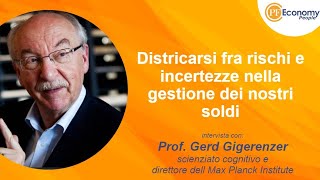 PF Economy People

Districarsi fra rischi e incertezze nella gestione dei nostri soldi

intervista con:
Prof. Gerd Gigerenzer
scienziato cognitivo e
direttore dell Max Planck Institute